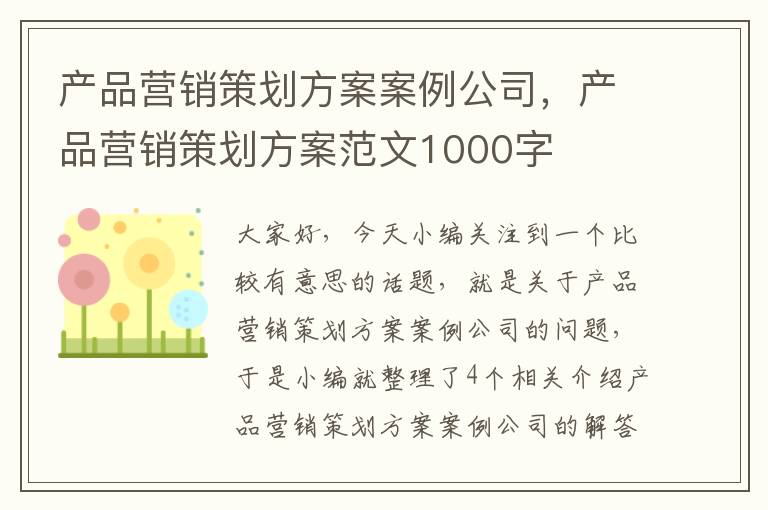 产品营销策划方案案例公司，产品营销策划方案范文1000字

大家好，今天小编关注到一个比较有意思的话题，就是关于产品营销策划方案案例公司的问题，于是小编就整理了4个相关介绍产品营销策划方案案例公司的解答